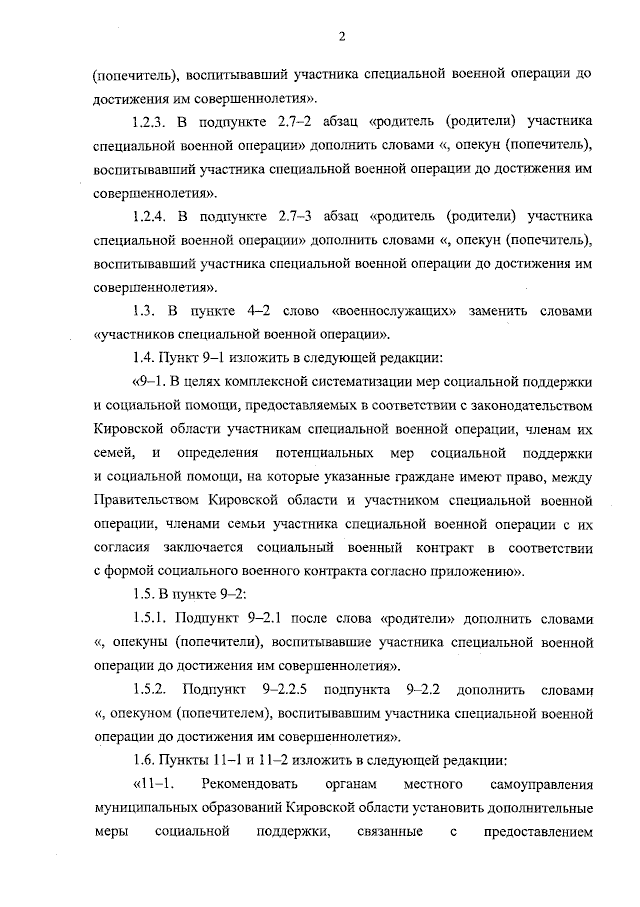 2

(попечитель), воспитывавший участника специальной военной операции до достижения им совершеннолетия».

1.2.3. В подпункте 2.7–2 абзац «родитель (родители) участника специальной военной операции» дополнить словами «, опекун (попечитель), воспитывавший участника специальной военной операции до достижения им совершеннолетия».

1.2.4. В подпункте 2.7–3 абзац «родитель (родители) участника специальной военной операции» дополнить словами «, опекун (попечитель), воспитывавший участника специальной военной операции до достижения им совершеннолетия».

1.3. В пункте 4–2 слово «военнослужащих» заменить словами «участников специальной военной операции».

1.4. Пункт 9–1 изложить в следующей редакции:

«9–1. В целях комплексной систематизации мер социальной поддержки и социальной помощи, предоставляемых в соответствии с законодательством Кировской области участникам специальной военной операции, членам их семей, и определения потенциальных мер социальной поддержки и социальной помощи, на которые указанные граждане имеют право, между Правительством Кировской области и участником специальной военной операции, членами семьи участника специальной военной операции с их согласия заключается социальный военный контракт в соответствии с формой социального военного контракта согласно приложению».

1.5. В пункте 9–2:

1.5.1. Подпункт 9–2.1 после слова «родители» дополнить словами «, опекуны (попечители), воспитывавшие участника специальной военной операции до достижения им совершеннолетия».

1.5.2. Подпункт 9–2.2.5 подпункта 9–2.2 дополнить словами «, опекуном (попечителем), воспитывавшим участника специальной военной операции до достижения им совершеннолетия».

1.6. Пункты 11–1 и 11–2 изложить в следующей редакции:

«11–1. Рекомендовать органам местного самоуправления муниципальных образований Кировской области установить дополнительные меры социальной поддержки, связанные с предоставлением